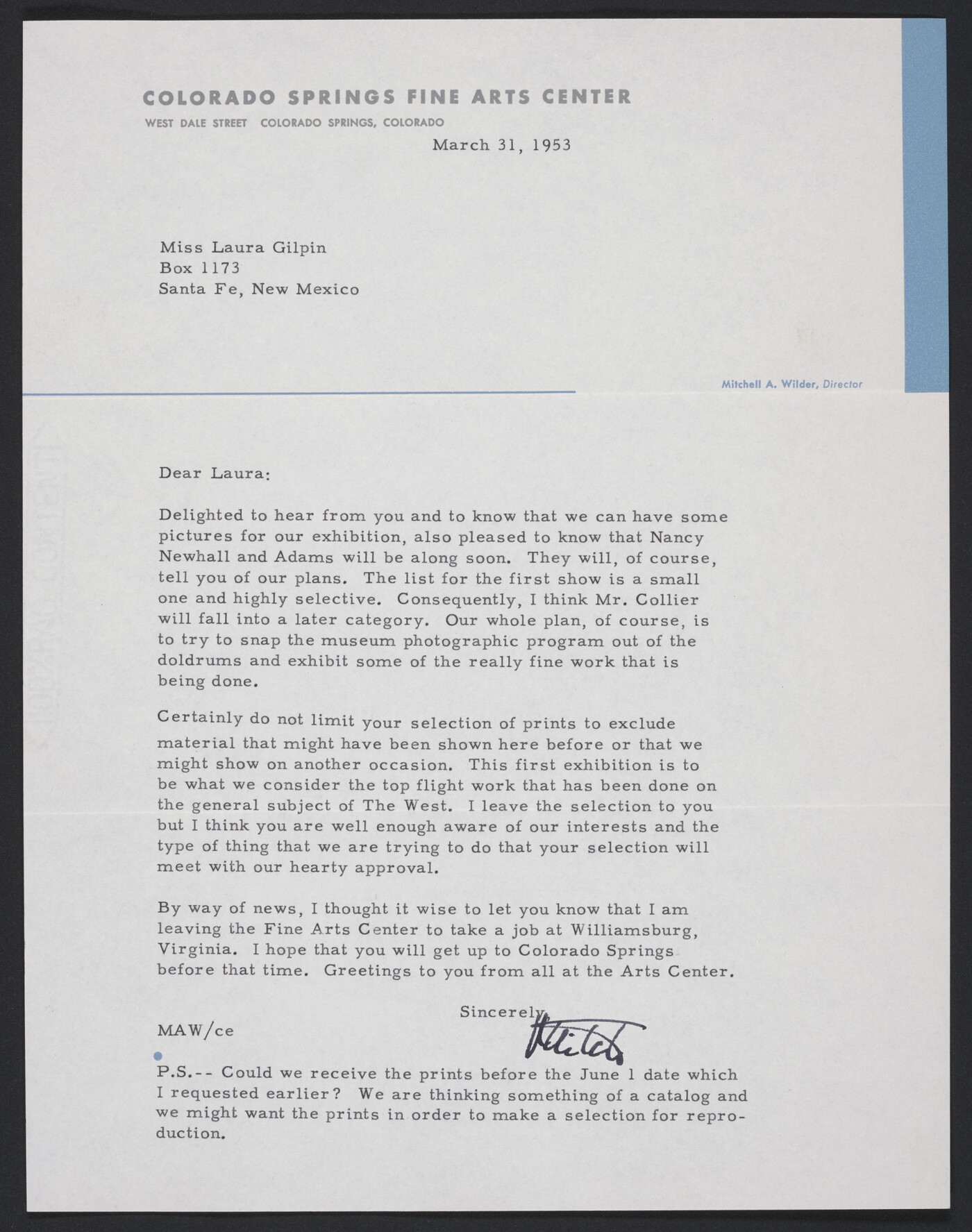 COLORADO SPRINGS FINE ARTS CENTER
WEST DALE STREET COLORADO SPRINGS, COLORADO

March 31, 1953

Miss Laura Gilpin
Box 1173
Santa Fe, New Mexico

Mitchell A. Wilder, Director

Dear Laura:

Delighted to hear from you and to know that we can have some pictures for our exhibition, also pleased to know that Nancy Newhall and Adams will be along soon. They will, of course, tell you of our plans. The list for the first show is a small one and highly selective. Consequently, I think Mr. Collier will fall into a later category. Our whole plan, of course, is to try to snap the museum photographic program out of the doldrums and exhibit some of the really fine work that is being done.

Certainly do not limit your selection of prints to exclude material that might have been shown here before or that we might show on another occasion. This first exhibition is to be what we consider the top flight work that has been done on the general subject of The West. I leave the selection to you but I think you are well enough aware of our interests and the type of thing that we are trying to do that your selection will meet with our hearty approval.

By way of news, I thought it wise to let you know that I am leaving the Fine Arts Center to take a job at Williamsburg, Virginia. I hope that you will get up to Colorado Springs before that time. Greetings to you from all at the Arts Center.

Sincerely,
Mitch

MAW/ce

P.S.-- Could we receive the prints before the June 1 date which I requested earlier? We are thinking something of a catalog and we might want the prints in order to make a selection for reproduction.